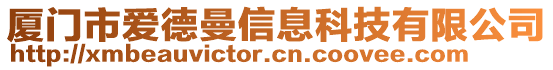 厦门市爱德曼信息科技有限公司
http://xmbeauvictor.cn.coovee.com